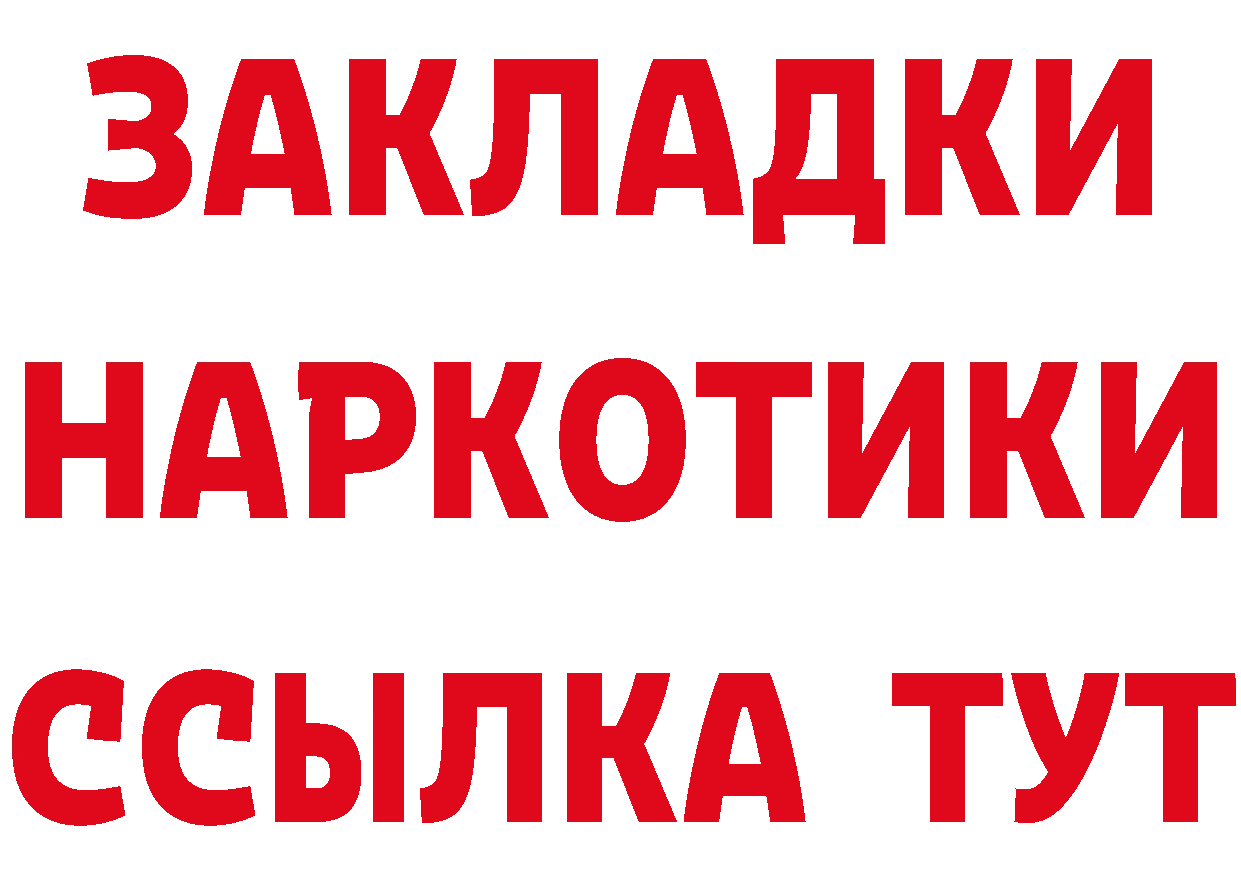 ЗАКЛАДКИ
НАРКОТИКИ
ССЫЛКА ТУТ